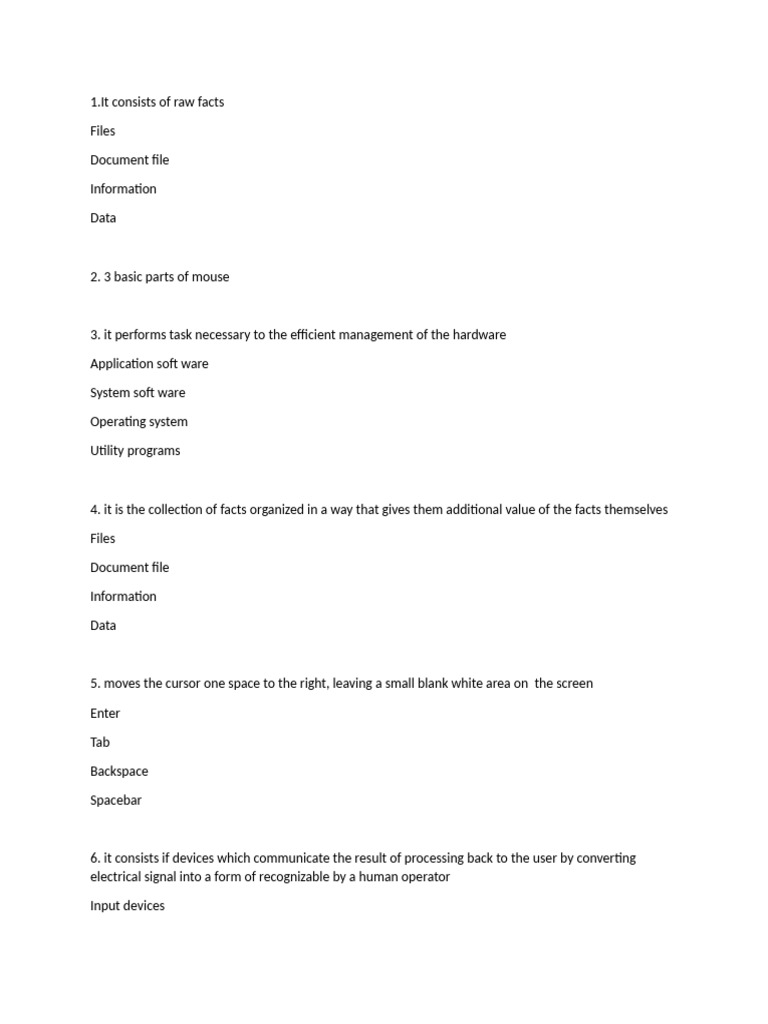 1.It consists of raw facts

Files

Document file

Information

Data

2. 3 basic parts of mouse

3. it performs task necessary to the efficient management of the hardware

Application soft ware

System soft ware

Operating system

Utility programs

4. it is the collection of facts organized in a way that gives them additional value of the facts themselves

Files

Document file

Information

Data

5. moves the cursor one space to the right, leaving a small blank white area on the screen

Enter

Tab

Backspace

Spacebar

6. it consists if devices which communicate the result of processing back to the user by converting electrical signal into a form of recognizable by a human operator

Input devices